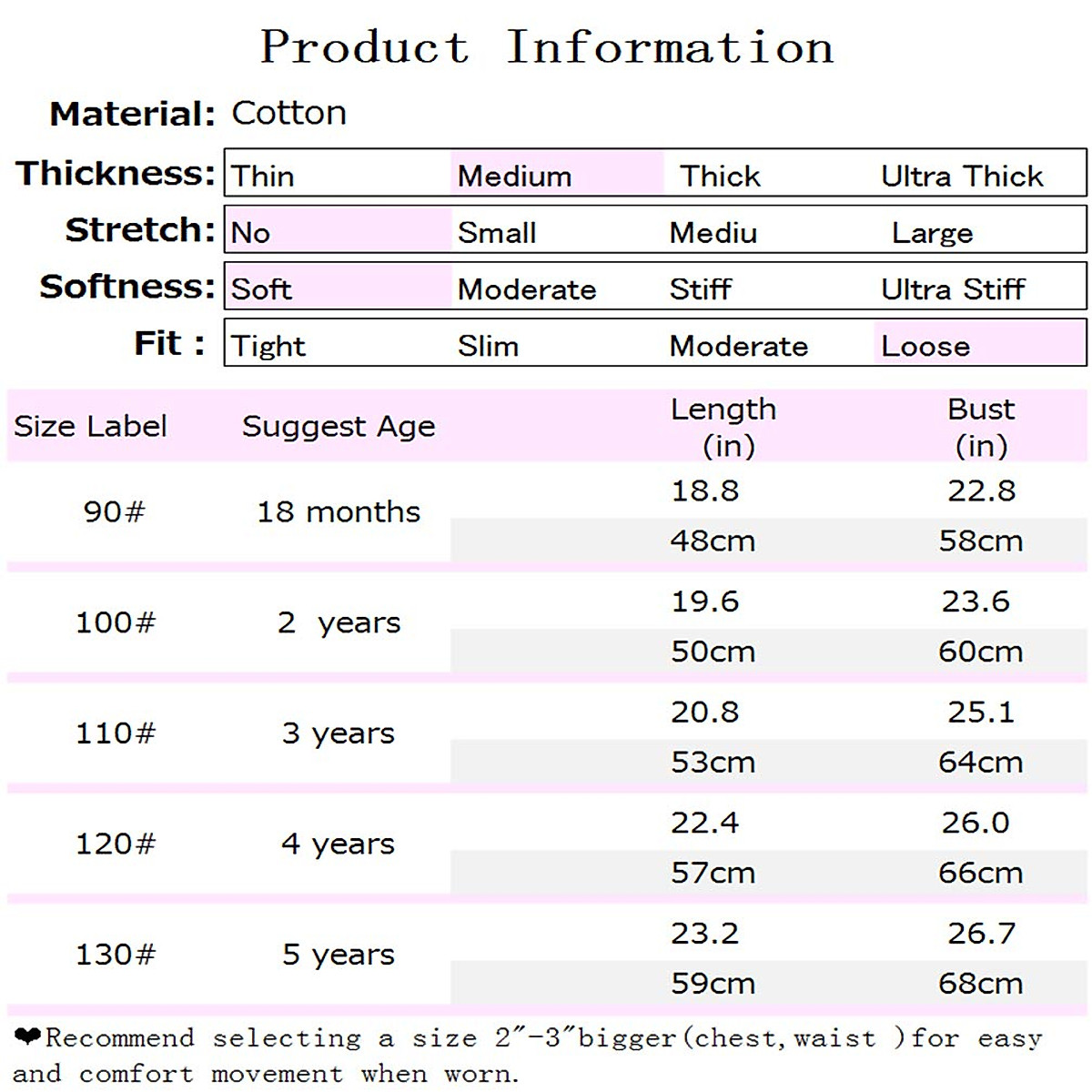 Product Information

Material: Cotton

Thickness: Thin Medium Thick Ultra Thick

Stretch: No Small Mediu Large

Softness: Soft Moderate Stiff Ultra Stiff

Fit : Tight Slim Moderate Loose

| Size Label | Suggest Age | Length (in) | Bust (in) |
|---|---|---|---|
| 90# | 18 months | 18.8 | 22.8 |
| | | 48cm | 58cm |
| 100# | 2 years | 19.6 | 23.6 |
| | | 50cm | 60cm |
| 110# | 3 years | 20.8 | 25.1 |
| | | 53cm | 64cm |
| 120# | 4 years | 22.4 | 26.0 |
| | | 57cm | 66cm |
| 130# | 5 years | 23.2 | 26.7 |
| | | 59cm | 68cm |

❤Recommend selecting a size 2"-3"bigger(chest,waist )for easy and comfort movement when worn.